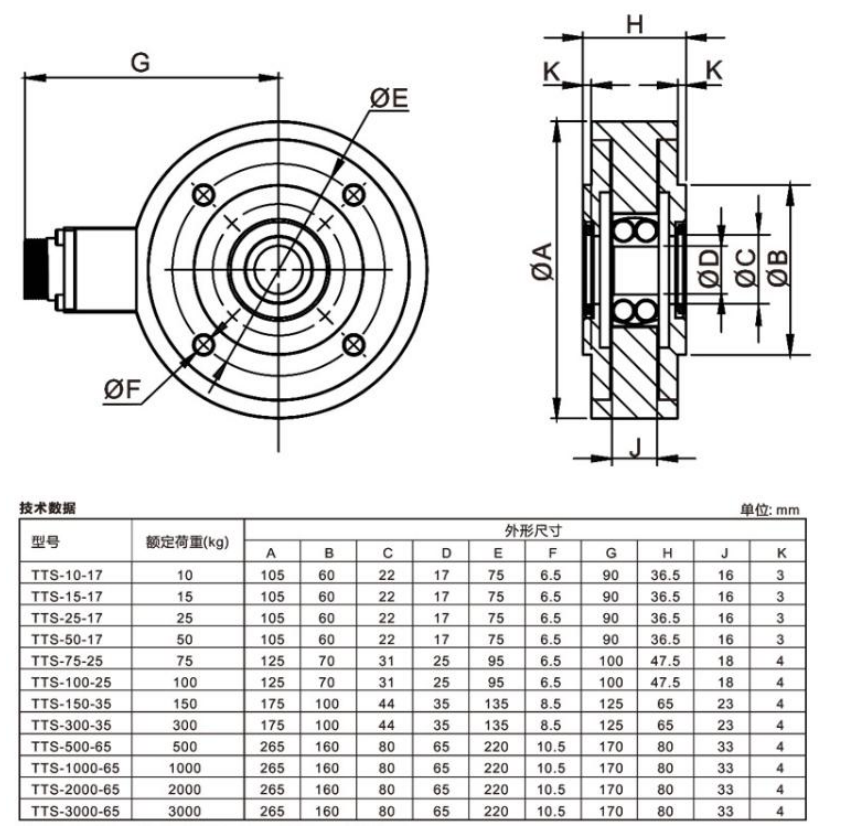 G

ØE

ØF

H

K

K

ØA

ØD

ØC

ØB

J

技术数据

单位: mm

| 型号 | 额定荷重(kg) | 外形尺寸 | | | | | | | | | |
|---|---|---|---|---|---|---|---|---|---|---|---|
| | | A | B | C | D | E | F | G | H | J | K |
| TTS-10-17 | 10 | 105 | 60 | 22 | 17 | 75 | 6.5 | 90 | 36.5 | 16 | 3 |
| TTS-15-17 | 15 | 105 | 60 | 22 | 17 | 75 | 6.5 | 90 | 36.5 | 16 | 3 |
| TTS-25-17 | 25 | 105 | 60 | 22 | 17 | 75 | 6.5 | 90 | 36.5 | 16 | 3 |
| TTS-50-17 | 50 | 105 | 60 | 22 | 17 | 75 | 6.5 | 90 | 36.5 | 16 | 3 |
| TTS-75-25 | 75 | 125 | 70 | 31 | 25 | 95 | 6.5 | 100 | 47.5 | 18 | 4 |
| TTS-100-25 | 100 | 125 | 70 | 31 | 25 | 95 | 6.5 | 100 | 47.5 | 18 | 4 |
| TTS-150-35 | 150 | 175 | 100 | 44 | 35 | 135 | 8.5 | 125 | 65 | 23 | 4 |
| TTS-300-35 | 300 | 175 | 100 | 44 | 35 | 135 | 8.5 | 125 | 65 | 23 | 4 |
| TTS-500-65 | 500 | 265 | 160 | 80 | 65 | 220 | 10.5 | 170 | 80 | 33 | 4 |
| TTS-1000-65 | 1000 | 265 | 160 | 80 | 65 | 220 | 10.5 | 170 | 80 | 33 | 4 |
| TTS-2000-65 | 2000 | 265 | 160 | 80 | 65 | 220 | 10.5 | 170 | 80 | 33 | 4 |
| TTS-3000-65 | 3000 | 265 | 160 | 80 | 65 | 220 | 10.5 | 170 | 80 | 33 | 4 |